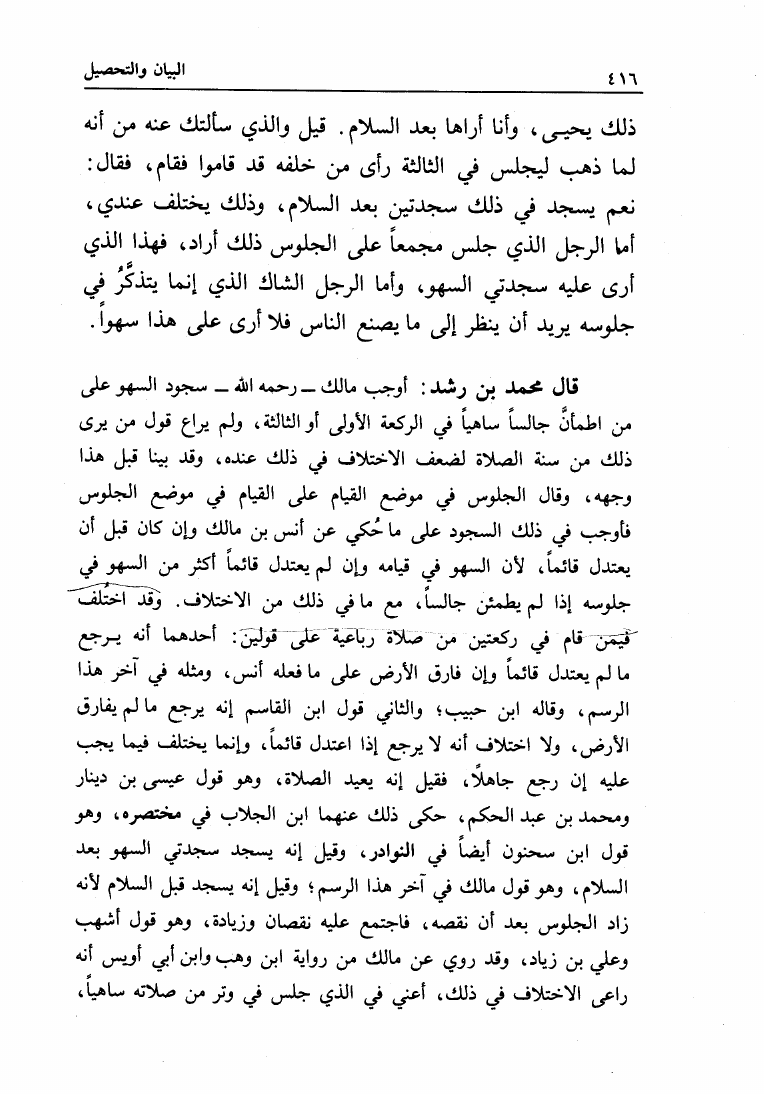 ٤١٦ البيان والتحصيل

ذلك يحيى، وأنا أراها بعد السلام. قيل والذي سألتك عنه من أنه لما ذهب ليجلس في الثالثة رأى من خلفه قد قاموا فقام، فقال: نعم يسجد في ذلك سجدتين بعد السلام، وذلك يختلف عندي، أما الرجل الذي جلس مجمعاً على الجلوس ذلك أراد، فهذا الذي أرى عليه سجدتي السهو، وأما الرجل الشاك الذي إنما يتذكَّرُ في جلوسه يريد أن ينظر إلى ما يصنع الناس فلا أرى على هذا سهواً.

قال محمد بن رشد: أوجب مالك ــ رحمه الله ــ سجود السهو على من اطمأنَّ جالساً ساهياً في الركعة الأولى أو الثالثة، ولم يراع قول من يرى ذلك من سنة الصلاة لضعف الاختلاف في ذلك عنده، وقد بينا قبل هذا وجهه، وقال الجلوس في موضع القيام على القيام في موضع الجلوس فأوجب في ذلك السجود على ما حُكي عن أنس بن مالك وإن كان قبل أن يعتدل قائماً، لأن السهو في قيامه وإن لم يعتدل قائماً أكثر من السهو في جلوسه إذا لم يطمئن جالساً، مع ما في ذلك من الاختلاف. وقد اختلف فيمن قام في ركعتين من صلاة رباعية على قولين: أحدهما أنه يرجع ما لم يعتدل قائماً وإن فارق الأرض على ما فعله أنس، ومثله في آخر هذا الرسم، وقاله ابن حبيب؛ والثاني قول ابن القاسم إنه يرجع ما لم يفارق الأرض، ولا اختلاف أنه لا يرجع إذا اعتدل قائماً، وإنما يختلف فيما يجب عليه إن رجع جاهلاً، فقيل إنه يعيد الصلاة، وهو قول عيسى بن دينار ومحمد بن عبد الحكم، حكى ذلك عنهما ابن الجلاب في مختصره، وهو قول ابن سحنون أيضاً في النوادر، وقيل إنه يسجد سجدتي السهو بعد السلام، وهو قول مالك في آخر هذا الرسم؛ وقيل إنه يسجد قبل السلام لأنه زاد الجلوس بعد أن نقصه، فاجتمع عليه نقصان وزيادة، وهو قول أشهب وعلي بن زياد، وقد روي عن مالك من رواية ابن وهب وابن أبي أويس أنه راعى الاختلاف في ذلك، أعني في الذي جلس في وتر من صلاته ساهياً،